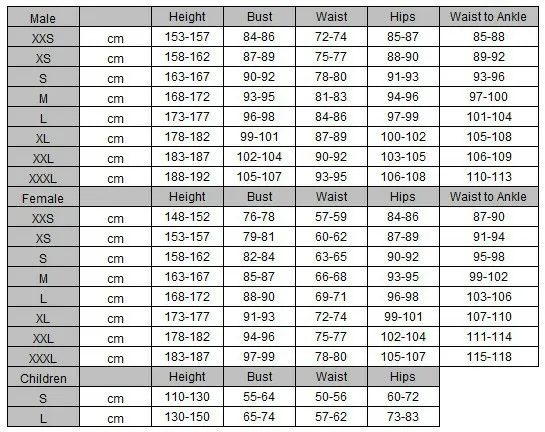 | Male | | Height | Bust | Waist | Hips | Waist to Ankle |
|---|---|---|---|---|---|---|
| XXS | cm | 153-157 | 84-86 | 72-74 | 85-87 | 85-88 |
| XS | cm | 158-162 | 87-89 | 75-77 | 88-90 | 89-92 |
| S | cm | 163-167 | 90-92 | 78-80 | 91-93 | 93-96 |
| M | cm | 168-172 | 93-95 | 81-83 | 94-96 | 97-100 |
| L | cm | 173-177 | 96-98 | 84-86 | 97-99 | 101-104 |
| XL | cm | 178-182 | 99-101 | 87-89 | 100-102 | 105-108 |
| XXL | cm | 183-187 | 102-104 | 90-92 | 103-105 | 106-109 |
| XXXL | cm | 188-192 | 105-107 | 93-95 | 106-108 | 110-113 |
| Female | | Height | Bust | Waist | Hips | Waist to Ankle |
| XXS | cm | 148-152 | 76-78 | 57-59 | 84-86 | 87-90 |
| XS | cm | 153-157 | 79-81 | 60-62 | 87-89 | 91-94 |
| S | cm | 158-162 | 82-84 | 63-65 | 90-92 | 95-98 |
| M | cm | 163-167 | 85-87 | 66-68 | 93-95 | 99-102 |
| L | cm | 168-172 | 88-90 | 69-71 | 96-98 | 103-106 |
| XL | cm | 173-177 | 91-93 | 72-74 | 99-101 | 107-110 |
| XXL | cm | 178-182 | 94-96 | 75-77 | 102-104 | 111-114 |
| XXXL | cm | 183-187 | 97-99 | 78-80 | 105-107 | 115-118 |
| Children | | Height | Bust | Waist | Hips | |
| S | cm | 110-130 | 55-64 | 50-56 | 60-72 | |
| L | cm | 130-150 | 65-74 | 57-62 | 73-83 | |